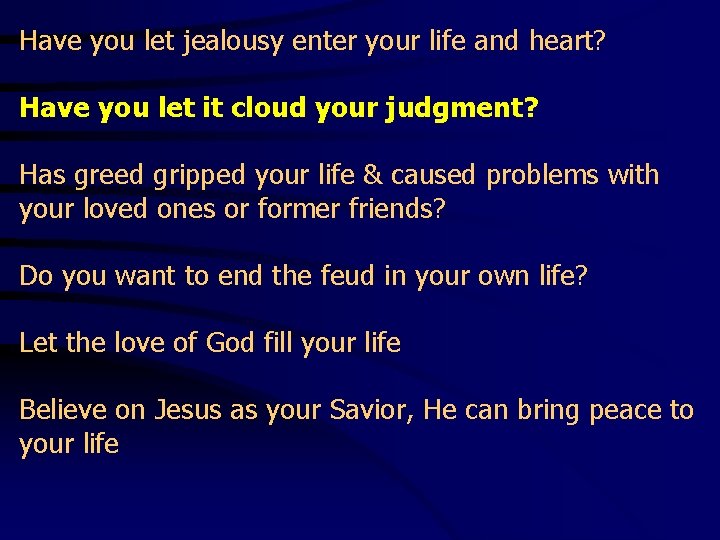 Have you let jealousy enter your life and heart?

Have you let it cloud your judgment?

Has greed gripped your life & caused problems with your loved ones or former friends?

Do you want to end the feud in your own life?

Let the love of God fill your life

Believe on Jesus as your Savior, He can bring peace to your life